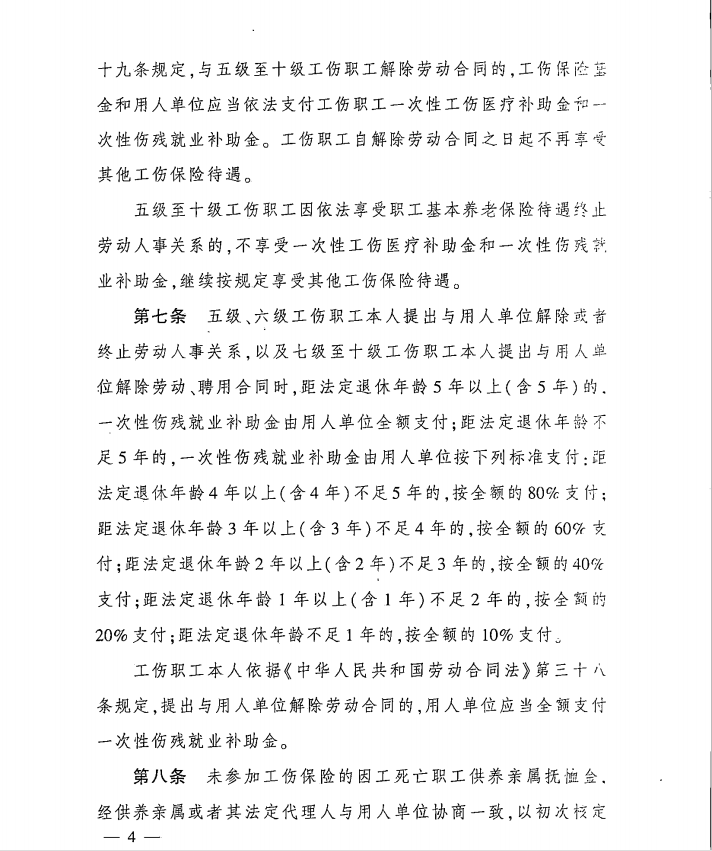 十九条规定，与五级至十级工伤职工解除劳动合同的，工伤保险基金和用人单位应当依法支付工伤职工一次性工伤医疗补助金和一次性伤残就业补助金。工伤职工自解除劳动合同之日起不再享受其他工伤保险待遇。

五级至十级工伤职工因依法享受职工基本养老保险待遇终止劳动人事关系的，不享受一次性工伤医疗补助金和一次性伤残就业补助金，继续按规定享受其他工伤保险待遇。

第七条　五级、六级工伤职工本人提出与用人单位解除或者终止劳动人事关系，以及七级至十级工伤职工本人提出与用人单位解除劳动、聘用合同时，距法定退休年龄5年以上（含5年）的，一次性伤残就业补助金由用人单位全额支付；距法定退休年龄不足5年的，一次性伤残就业补助金由用人单位按下列标准支付：距法定退休年龄4年以上（含4年）不足5年的，按全额的80%支付；距法定退休年龄3年以上（含3年）不足4年的，按全额的60%支付；距法定退休年龄2年以上（含2年）不足3年的，按全额的40%支付；距法定退休年龄1年以上（含1年）不足2年的，按全额的20%支付；距法定退休年龄不足1年的，按全额的10%支付。

工伤职工本人依据《中华人民共和国劳动合同法》第三十八条规定，提出与用人单位解除劳动合同的，用人单位应当全额支付一次性伤残就业补助金。

第八条　未参加工伤保险的因工死亡职工供养亲属抚恤金，经供养亲属或者其法定代理人与用人单位协商一致，以初次核定

— 4 —